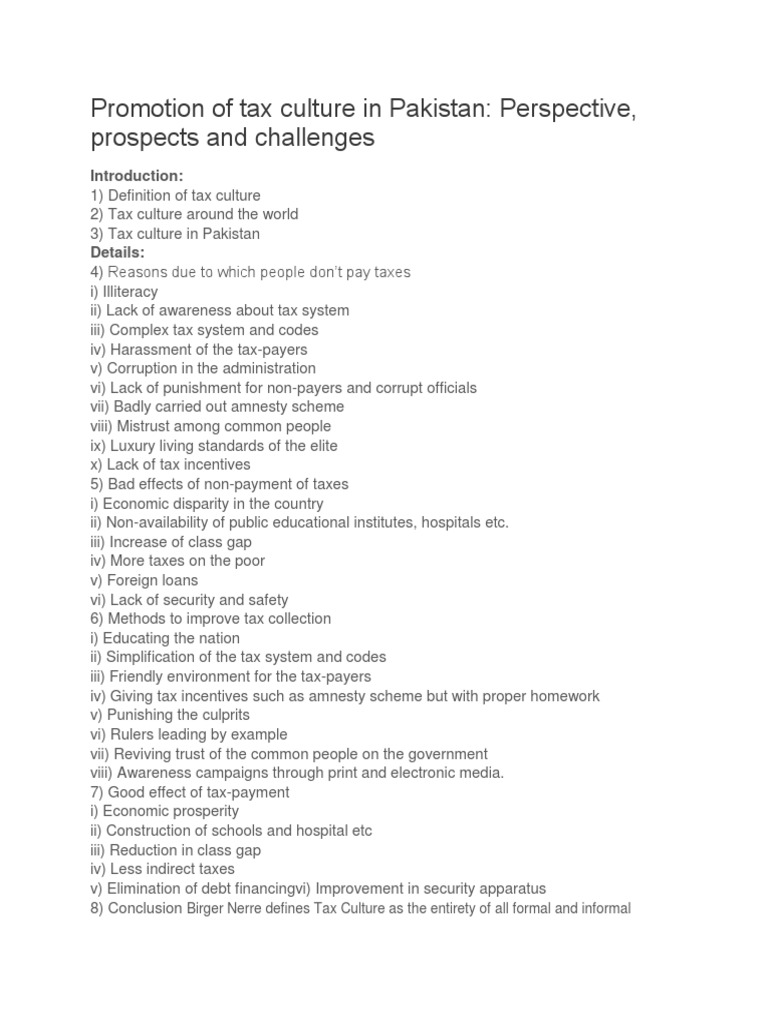 Promotion of tax culture in Pakistan: Perspective, prospects and challenges

Introduction:
1) Definition of tax culture
2) Tax culture around the world
3) Tax culture in Pakistan
Details:
4) Reasons due to which people don't pay taxes
i) Illiteracy
ii) Lack of awareness about tax system
iii) Complex tax system and codes
iv) Harassment of the tax-payers
v) Corruption in the administration
vi) Lack of punishment for non-payers and corrupt officials
vii) Badly carried out amnesty scheme
viii) Mistrust among common people
ix) Luxury living standards of the elite
x) Lack of tax incentives
5) Bad effects of non-payment of taxes
i) Economic disparity in the country
ii) Non-availability of public educational institutes, hospitals etc.
iii) Increase of class gap
iv) More taxes on the poor
v) Foreign loans
vi) Lack of security and safety
6) Methods to improve tax collection
i) Educating the nation
ii) Simplification of the tax system and codes
iii) Friendly environment for the tax-payers
iv) Giving tax incentives such as amnesty scheme but with proper homework
v) Punishing the culprits
vi) Rulers leading by example
vii) Reviving trust of the common people on the government
viii) Awareness campaigns through print and electronic media.
7) Good effect of tax-payment
i) Economic prosperity
ii) Construction of schools and hospital etc
iii) Reduction in class gap
iv) Less indirect taxes
v) Elimination of debt financingvi) Improvement in security apparatus
8) Conclusion Birger Nerre defines Tax Culture as the entirety of all formal and informal